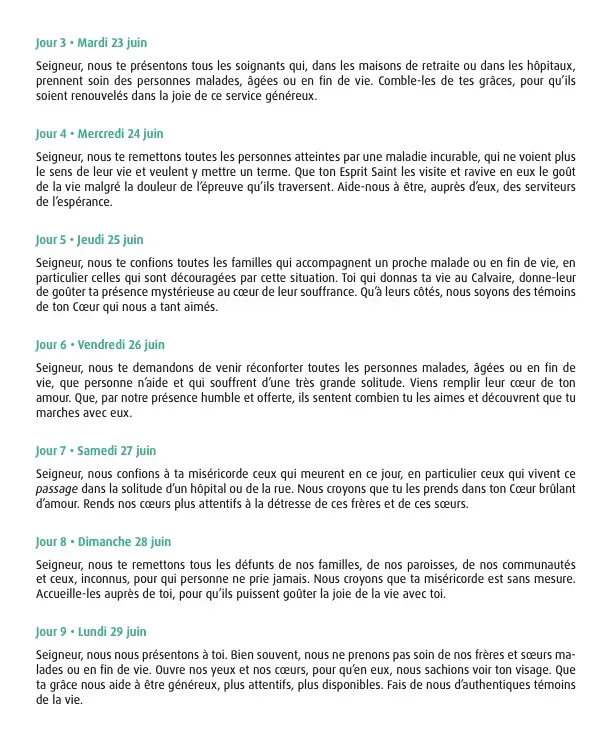 Jour 3 • Mardi 23 juin

Seigneur, nous te présentons tous les soignants qui, dans les maisons de retraite ou dans les hôpitaux, prennent soin des personnes malades, âgées ou en fin de vie. Comble-les de tes grâces, pour qu'ils soient renouvelés dans la joie de ce service généreux.

Jour 4 • Mercredi 24 juin

Seigneur, nous te remettons toutes les personnes atteintes par une maladie incurable, qui ne voient plus le sens de leur vie et veulent y mettre un terme. Que ton Esprit Saint les visite et ravive en eux le goût de la vie malgré la douleur de l'épreuve qu'ils traversent. Aide-nous à être, auprès d'eux, des serviteurs de l'espérance.

Jour 5 • Jeudi 25 juin

Seigneur, nous te confions toutes les familles qui accompagnent un proche malade ou en fin de vie, en particulier celles qui sont découragées par cette situation. Toi qui donnas ta vie au Calvaire, donne-leur de goûter ta présence mystérieuse au cœur de leur souffrance. Qu'à leurs côtés, nous soyons des témoins de ton Cœur qui nous a tant aimés.

Jour 6 • Vendredi 26 juin

Seigneur, nous te demandons de venir réconforter toutes les personnes malades, âgées ou en fin de vie, que personne n'aide et qui souffrent d'une très grande solitude. Viens remplir leur cœur de ton amour. Que, par notre présence humble et offerte, ils sentent combien tu les aimes et découvrent que tu marches avec eux.

Jour 7 • Samedi 27 juin

Seigneur, nous confions à ta miséricorde ceux qui meurent en ce jour, en particulier ceux qui vivent ce passage dans la solitude d'un hôpital ou de la rue. Nous croyons que tu les prends dans ton Cœur brûlant d'amour. Rends nos cœurs plus attentifs à la détresse de ces frères et de ces sœurs.

Jour 8 • Dimanche 28 juin

Seigneur, nous te remettons tous les défunts de nos familles, de nos paroisses, de nos communautés et ceux, inconnus, pour qui personne ne prie jamais. Nous croyons que ta miséricorde est sans mesure. Accueille-les auprès de toi, pour qu'ils puissent goûter la joie de la vie avec toi.

Jour 9 • Lundi 29 juin

Seigneur, nous nous présentons à toi. Bien souvent, nous ne prenons pas soin de nos frères et sœurs malades ou en fin de vie. Ouvre nos yeux et nos cœurs, pour qu'en eux, nous sachions voir ton visage. Que ta grâce nous aide à être généreux, plus attentifs, plus disponibles. Fais de nous d'authentiques témoins de la vie.